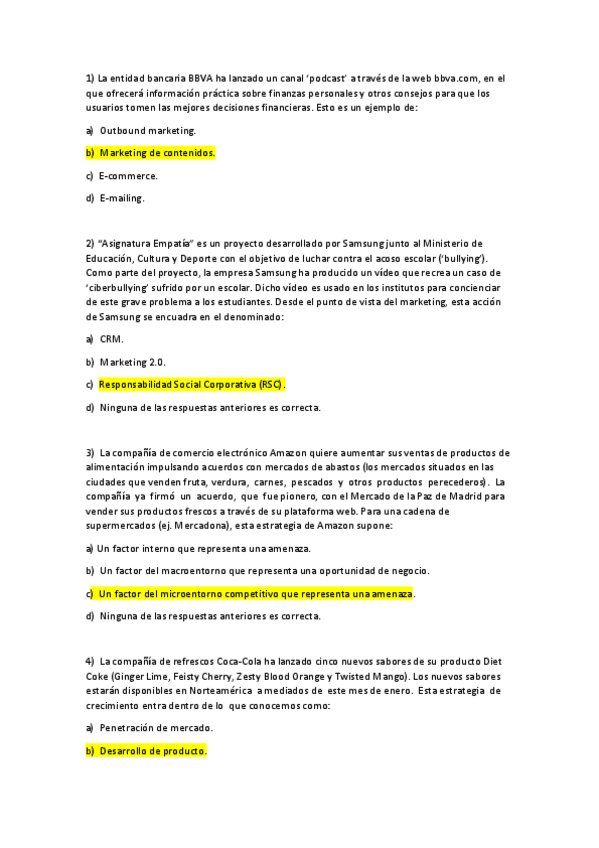 1) La entidad bancaria BBVA ha lanzado un canal 'podcast' a través de la web bbva.com, en el que ofrecerá información práctica sobre finanzas personales y otros consejos para que los usuarios tomen las mejores decisiones financieras. Esto es un ejemplo de:

a) Outbound marketing.

b) Marketing de contenidos.

c) E-commerce.

d) E-mailing.

2) "Asignatura Empatía" es un proyecto desarrollado por Samsung junto al Ministerio de Educación, Cultura y Deporte con el objetivo de luchar contra el acoso escolar ('bullying'). Como parte del proyecto, la empresa Samsung ha producido un vídeo que recrea un caso de 'ciberbullying' sufrido por un escolar. Dicho vídeo es usado en los institutos para concienciar de este grave problema a los estudiantes. Desde el punto de vista del marketing, esta acción de Samsung se encuadra en el denominado:

a) CRM.

b) Marketing 2.0.

c) Responsabilidad Social Corporativa (RSC).

d) Ninguna de las respuestas anteriores es correcta.

3) La compañía de comercio electrónico Amazon quiere aumentar sus ventas de productos de alimentación impulsando acuerdos con mercados de abastos (los mercados situados en las ciudades que venden fruta, verdura, carnes, pescados y otros productos perecederos). La compañía ya firmó un acuerdo, que fue pionero, con el Mercado de la Paz de Madrid para vender sus productos frescos a través de su plataforma web. Para una cadena de supermercados (ej. Mercadona), esta estrategia de Amazon supone:

a) Un factor interno que representa una amenaza.

b) Un factor del macroentorno que representa una oportunidad de negocio.

c) Un factor del microentorno competitivo que representa una amenaza.

d) Ninguna de las respuestas anteriores es correcta.

4) La compañía de refrescos Coca-Cola ha lanzado cinco nuevos sabores de su producto Diet Coke (Ginger Lime, Feisty Cherry, Zesty Blood Orange y Twisted Mango). Los nuevos sabores estarán disponibles en Norteamérica a mediados de este mes de enero. Esta estrategia de crecimiento entra dentro de lo que conocemos como:

a) Penetración de mercado.

b) Desarrollo de producto.